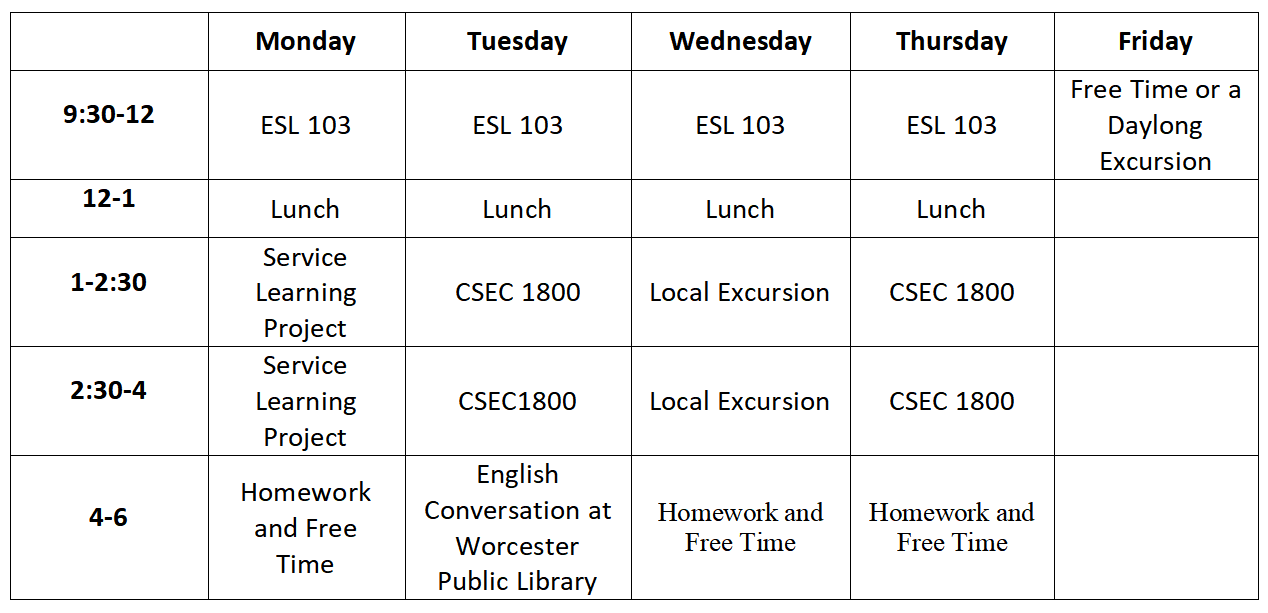 | | Monday | Tuesday | Wednesday | Thursday | Friday |
|---|---|---|---|---|---|
| 9:30-12 | ESL 103 | ESL 103 | ESL 103 | ESL 103 | Free Time or a Daylong Excursion |
| 12-1 | Lunch | Lunch | Lunch | Lunch | |
| 1-2:30 | Service Learning Project | CSEC 1800 | Local Excursion | CSEC 1800 | |
| 2:30-4 | Service Learning Project | CSEC1800 | Local Excursion | CSEC 1800 | |
| 4-6 | Homework and Free Time | English Conversation at Worcester Public Library | Homework and Free Time | Homework and Free Time | |